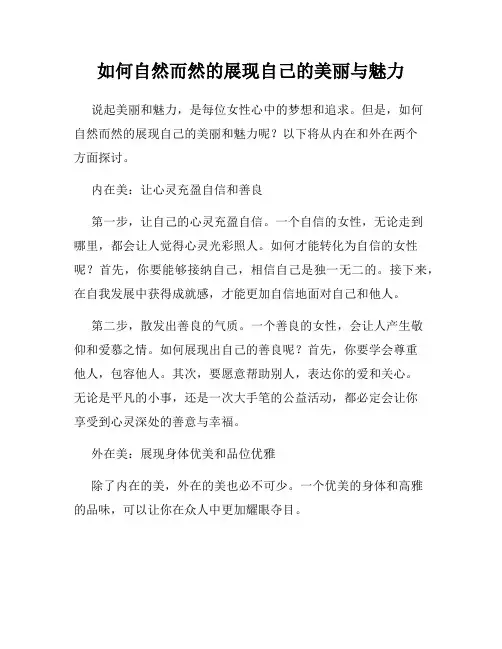 如何自然而然的展现自己的美丽与魅力

说起美丽和魅力，是每位女性心中的梦想和追求。但是，如何自然而然的展现自己的美丽和魅力呢？以下将从内在和外在两个方面探讨。

内在美：让心灵充盈自信和善良

第一步，让自己的心灵充盈自信。一个自信的女性，无论走到哪里，都会让人觉得心灵光彩照人。如何才能转化为自信的女性呢？首先，你要能够接纳自己，相信自己是独一无二的。接下来，在自我发展中获得成就感，才能更加自信地面对自己和他人。

第二步，散发出善良的气质。一个善良的女性，会让人产生敬仰和爱慕之情。如何展现出自己的善良呢？首先，你要学会尊重他人，包容他人。其次，要愿意帮助别人，表达你的爱和关心。无论是平凡的小事，还是一次大手笔的公益活动，都必定会让你享受到心灵深处的善意与幸福。

外在美：展现身体优美和品位优雅

除了内在的美，外在的美也必不可少。一个优美的身体和高雅的品味，可以让你在众人中更加耀眼夺目。